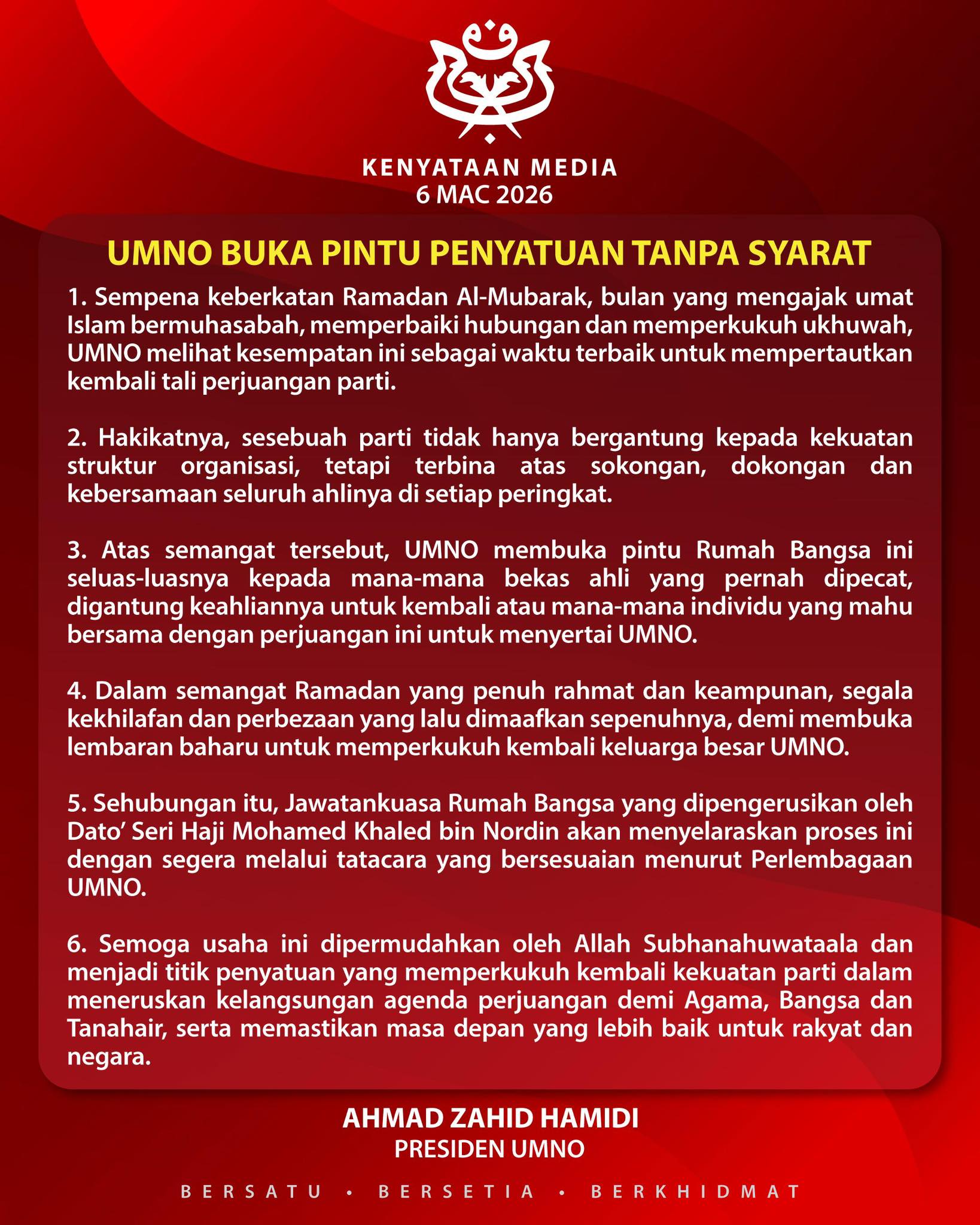 KENYATAAN MEDIA
6 MAC 2026

UMNO BUKA PINTU PENYATUAN TANPA SYARAT

1. Sempena keberkatan Ramadan Al-Mubarak, bulan yang mengajak umat Islam bermuhasabah, memperbaiki hubungan dan memperkukuh ukhuwah, UMNO melihat kesempatan ini sebagai waktu terbaik untuk mempertautkan kembali tali perjuangan parti.

2. Hakikatnya, sesebuah parti tidak hanya bergantung kepada kekuatan struktur organisasi, tetapi terbina atas sokongan, dokongan dan kebersamaan seluruh ahlinya di setiap peringkat.

3. Atas semangat tersebut, UMNO membuka pintu Rumah Bangsa ini seluas-luasnya kepada mana-mana bekas ahli yang pernah dipecat, digantung keahliannya untuk kembali atau mana-mana individu yang mahu bersama dengan perjuangan ini untuk menyertai UMNO.

4. Dalam semangat Ramadan yang penuh rahmat dan keampunan, segala kekhilafan dan perbezaan yang lalu dimaafkan sepenuhnya, demi membuka lembaran baharu untuk memperkukuh kembali keluarga besar UMNO.

5. Sehubungan itu, Jawatankuasa Rumah Bangsa yang dipengerusikan oleh Dato' Seri Haji Mohamed Khaled bin Nordin akan menyelaraskan proses ini dengan segera melalui tatacara yang bersesuaian menurut Perlembagaan UMNO.

6. Semoga usaha ini dipermudahkan oleh Allah Subhanahuwataala dan menjadi titik penyatuan yang memperkukuh kembali kekuatan parti dalam meneruskan kelangsungan agenda perjuangan demi Agama, Bangsa dan Tanahair, serta memastikan masa depan yang lebih baik untuk rakyat dan negara.

AHMAD ZAHID HAMIDI
PRESIDEN UMNO

BERSATU • BERSETIA • BERKHIDMAT